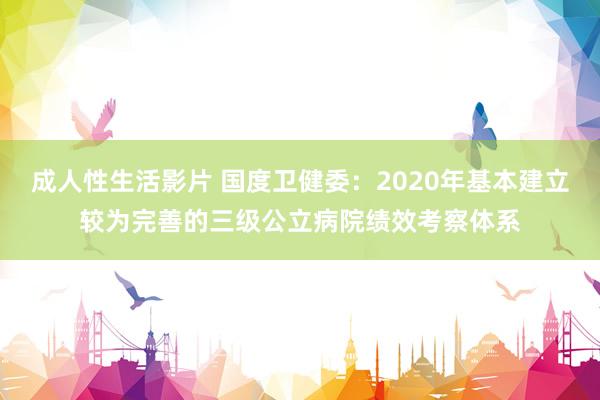 成人性生活影片 国度卫健委：2020年基本建立较为完善的三级公立病院绩效考察体系